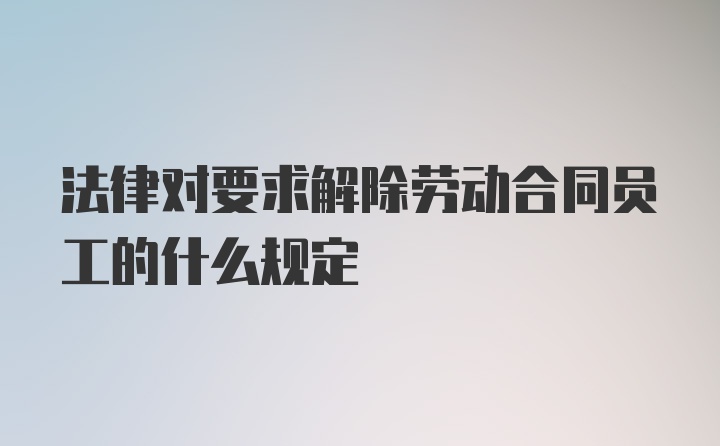 法律对要求解除劳动合同员工的什么规定